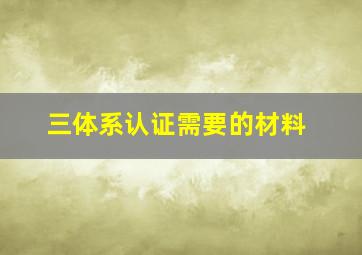 三体系认证需要的材料